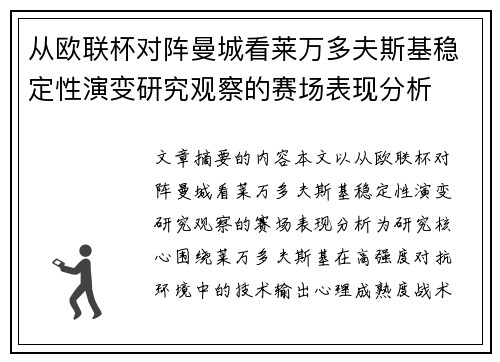 从欧联杯对阵曼城看莱万多夫斯基稳定性演变研究观察的赛场表现分析

文章摘要的内容本文以从欧联杯对阵曼城看莱万多夫斯基稳定性演变研究观察的赛场表现分析为研究核心围绕莱万多夫斯基在高强度对抗环境中的技术输出心理成熟度战术